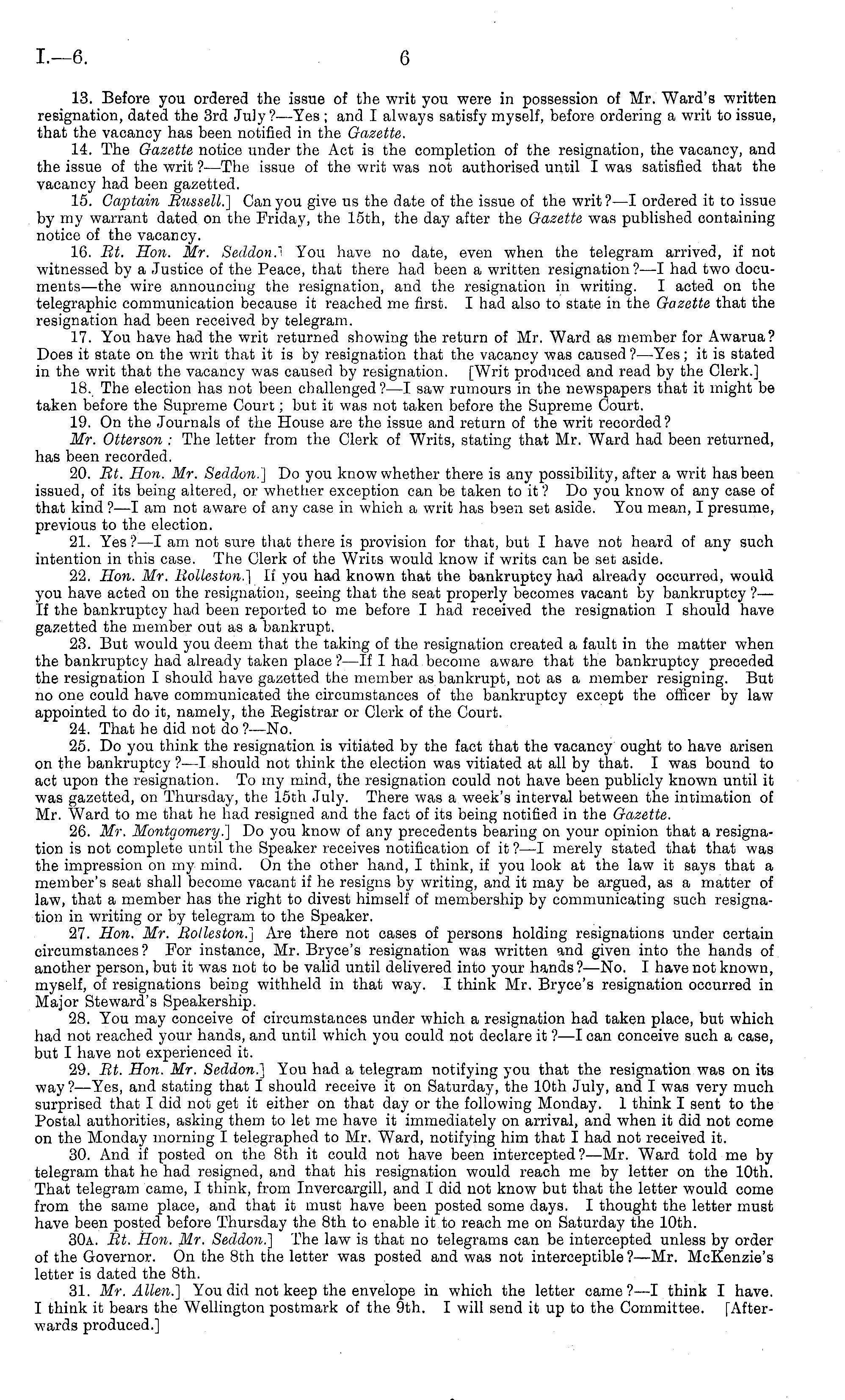 I.—6. 6

13. Before you ordered the issue of the writ you were in possession of Mr. Ward's written resignation, dated the 3rd July?—Yes; and I always satisfy myself, before ordering a writ to issue, that the vacancy has been notified in the Gazette.

14. The Gazette notice under the Act is the completion of the resignation, the vacancy, and the issue of the writ?—The issue of the writ was not authorised until I was satisfied that the vacancy had been gazetted.

15. Captain Russell.] Can you give us the date of the issue of the writ?—I ordered it to issue by my warrant dated on the Friday, the 15th, the day after the Gazette was published containing notice of the vacancy.

16. Rt. Hon. Mr. Seddon.] You have no date, even when the telegram arrived, if not witnessed by a Justice of the Peace, that there had been a written resignation?—I had two documents—the wire announcing the resignation, and the resignation in writing. I acted on the telegraphic communication because it reached me first. I had also to state in the Gazette that the resignation had been received by telegram.

17. You have had the writ returned showing the return of Mr. Ward as member for Awarua? Does it state on the writ that it is by resignation that the vacancy was caused?—Yes; it is stated in the writ that the vacancy was caused by resignation. [Writ produced and read by the Clerk.]

18. The election has not been challenged?—I saw rumours in the newspapers that it might be taken before the Supreme Court; but it was not taken before the Supreme Court.

19. On the Journals of the House are the issue and return of the writ recorded?

Mr. Otterson: The letter from the Clerk of Writs, stating that Mr. Ward had been returned, has been recorded.

20. Rt. Hon. Mr. Seddon.] Do you know whether there is any possibility, after a writ has been issued, of its being altered, or whether exception can be taken to it? Do you know of any case of that kind?—I am not aware of any case in which a writ has been set aside. You mean, I presume, previous to the election.

21. Yes?—I am not sure that there is provision for that, but I have not heard of any such intention in this case. The Clerk of the Writs would know if writs can be set aside.

22. Hon. Mr. Rolleston.] If you had known that the bankruptcy had already occurred, would you have acted on the resignation, seeing that the seat properly becomes vacant by bankruptcy?—If the bankruptcy had been reported to me before I had received the resignation I should have gazetted the member out as a bankrupt.

23. But would you deem that the taking of the resignation created a fault in the matter when the bankruptcy had already taken place?—If I had become aware that the bankruptcy preceded the resignation I should have gazetted the member as bankrupt, not as a member resigning. But no one could have communicated the circumstances of the bankruptcy except the officer by law appointed to do it, namely, the Registrar or Clerk of the Court.

24. That he did not do?—No.

25. Do you think the resignation is vitiated by the fact that the vacancy ought to have arisen on the bankruptcy?—I should not think the election was vitiated at all by that. I was bound to act upon the resignation. To my mind, the resignation could not have been publicly known until it was gazetted, on Thursday, the 15th July. There was a week's interval between the intimation of Mr. Ward to me that he had resigned and the fact of its being notified in the Gazette.

26. Mr. Montgomery.] Do you know of any precedents bearing on your opinion that a resignation is not complete until the Speaker receives notification of it?—I merely stated that that was the impression on my mind. On the other hand, I think, if you look at the law it says that a member's seat shall become vacant if he resigns by writing, and it may be argued, as a matter of law, that a member has the right to divest himself of membership by communicating such resignation in writing or by telegram to the Speaker.

27. Hon. Mr. Rolleston.] Are there not cases of persons holding resignations under certain circumstances? For instance, Mr. Bryce's resignation was written and given into the hands of another person, but it was not to be valid until delivered into your hands?—No. I have not known, myself, of resignations being withheld in that way. I think Mr. Bryce's resignation occurred in Major Steward's Speakership.

28. You may conceive of circumstances under which a resignation had taken place, but which had not reached your hands, and until which you could not declare it?—I can conceive such a case, but I have not experienced it.

29. Rt. Hon. Mr. Seddon.] You had a telegram notifying you that the resignation was on its way?—Yes, and stating that I should receive it on Saturday, the 10th July, and I was very much surprised that I did not get it either on that day or the following Monday. I think I sent to the Postal authorities, asking them to let me have it immediately on arrival, and when it did not come on the Monday morning I telegraphed to Mr. Ward, notifying him that I had not received it.

30. And if posted on the 8th it could not have been intercepted?—Mr. Ward told me by telegram that he had resigned, and that his resignation would reach me by letter on the 10th. That telegram came, I think, from Invercargill, and I did not know but that the letter would come from the same place, and that it must have been posted some days. I thought the letter must have been posted before Thursday the 8th to enable it to reach me on Saturday the 10th.

30A. Rt. Hon. Mr. Seddon.] The law is that no telegrams can be intercepted unless by order of the Governor. On the 8th the letter was posted and was not interceptible?—Mr. McKenzie's letter is dated the 8th.

31. Mr. Allen.] You did not keep the envelope in which the letter came?—I think I have. I think it bears the Wellington postmark of the 9th. I will send it up to the Committee. [Afterwards produced.]